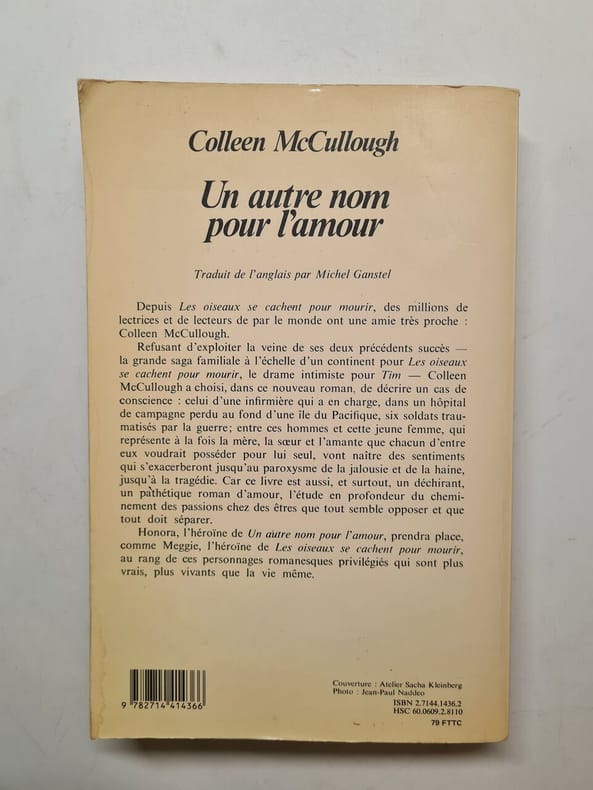 Colleen McCullough

Un autre nom pour l'amour

Traduit de l'anglais par Michel Ganstel

Depuis Les oiseaux se cachent pour mourir, des millions de lectrices et de lecteurs de par le monde ont une amie très proche : Colleen McCullough.

Refusant d'exploiter la veine de ses deux précédents succès — la grande saga familiale à l'échelle d'un continent pour Les oiseaux se cachent pour mourir, le drame intimiste pour Tim — Colleen McCullough a choisi, dans ce nouveau roman, de décrire un cas de conscience : celui d'une infirmière qui a en charge, dans un hôpital de campagne perdu au fond d'une île du Pacifique, six soldats traumatisés par la guerre; entre ces hommes et cette jeune femme, qui représente à la fois la mère, la sœur et l'amante que chacun d'entre eux voudrait posséder pour lui seul, vont naître des sentiments qui s'exacerberont jusqu'au paroxysme de la jalousie et de la haine, jusqu'à la tragédie. Car ce livre est aussi, et surtout, un déchirant, un pathétique roman d'amour, l'étude en profondeur du cheminement des passions chez des êtres que tout semble opposer et que tout doit séparer.

Honora, l'héroïne de Un autre nom pour l'amour, prendra place, comme Meggie, l'héroïne de Les oiseaux se cachent pour mourir, au rang de ces personnages romanesques privilégiés qui sont plus vrais, plus vivants que la vie même.

9 782714 414366

Couverture : Atelier Sacha Kleinberg
Photo : Jean-Paul Naddeo
ISBN 2.7144.1436.2
HSC 60.0609.2.8110
79 FTTC